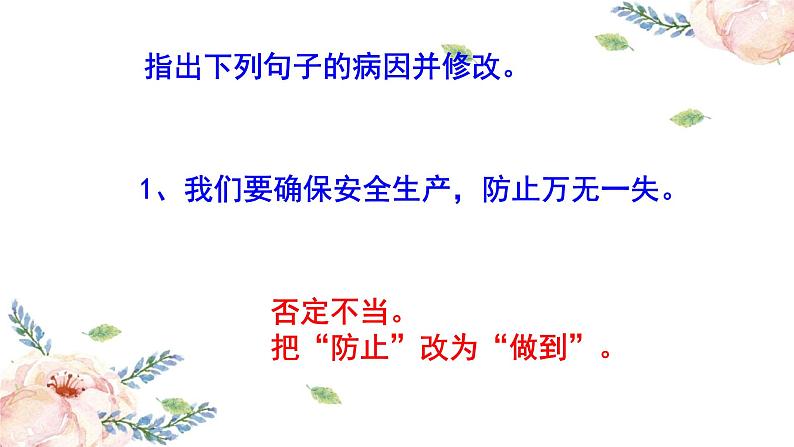 指出下列句子的病因并修改。

1、我们要确保安全生产，防止万无一失。

否定不当。
把“防止”改为“做到”。